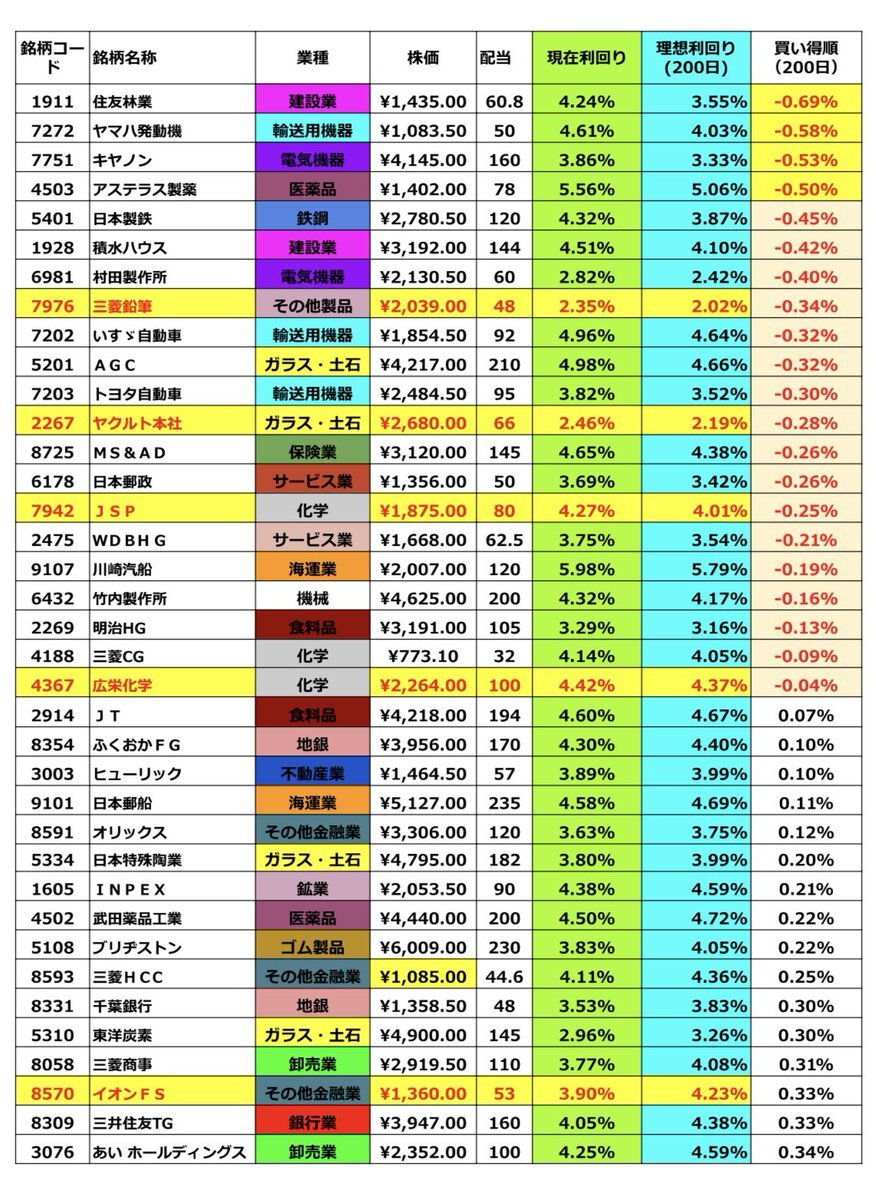 | 銘柄コード | 銘柄名称 | 業種 | 株価 | 配当 | 現在利回り | 理想利回り（200日） | 買い得順（200日） |
|---|---|---|---|---|---|---|---|
| 1911 | 住友林業 | 建設業 | ¥1,435.00 | 60.8 | 4.24% | 3.55% | -0.69% |
| 7272 | ヤマハ発動機 | 輸送用機器 | ¥1,083.50 | 50 | 4.61% | 4.03% | -0.58% |
| 7751 | キヤノン | 電気機器 | ¥4,145.00 | 160 | 3.86% | 3.33% | -0.53% |
| 4503 | アステラス製薬 | 医薬品 | ¥1,402.00 | 78 | 5.56% | 5.06% | -0.50% |
| 5401 | 日本製鉄 | 鉄鋼 | ¥2,780.50 | 120 | 4.32% | 3.87% | -0.45% |
| 1928 | 積水ハウス | 建設業 | ¥3,192.00 | 144 | 4.51% | 4.10% | -0.42% |
| 6981 | 村田製作所 | 電気機器 | ¥2,130.50 | 60 | 2.82% | 2.42% | -0.40% |
| 7976 | 三菱鉛筆 | その他製品 | ¥2,039.00 | 48 | 2.35% | 2.02% | -0.34% |
| 7202 | いすゞ自動車 | 輸送用機器 | ¥1,854.50 | 92 | 4.96% | 4.64% | -0.32% |
| 5201 | ＡＧＣ | ガラス・土石 | ¥4,217.00 | 210 | 4.98% | 4.66% | -0.32% |
| 7203 | トヨタ自動車 | 輸送用機器 | ¥2,484.50 | 95 | 3.82% | 3.52% | -0.30% |
| 2267 | ヤクルト本社 | ガラス・土石 | ¥2,680.00 | 66 | 2.46% | 2.19% | -0.28% |
| 8725 | ＭＳ＆ＡＤ | 保険業 | ¥3,120.00 | 145 | 4.65% | 4.38% | -0.26% |
| 6178 | 日本郵政 | サービス業 | ¥1,356.00 | 50 | 3.69% | 3.42% | -0.26% |
| 7942 | ＪＳＰ | 化学 | ¥1,875.00 | 80 | 4.27% | 4.01% | -0.25% |
| 2475 | ＷＤＢＨＧ | サービス業 | ¥1,668.00 | 62.5 | 3.75% | 3.54% | -0.21% |
| 9107 | 川崎汽船 | 海運業 | ¥2,007.00 | 120 | 5.98% | 5.79% | -0.19% |
| 6432 | 竹内製作所 | 機械 | ¥4,625.00 | 200 | 4.32% | 4.17% | -0.16% |
| 2269 | 明治HG | 食料品 | ¥3,191.00 | 105 | 3.29% | 3.16% | -0.13% |
| 4188 | 三菱CG | 化学 | ¥773.10 | 32 | 4.14% | 4.05% | -0.09% |
| 4367 | 広栄化学 | 化学 | ¥2,264.00 | 100 | 4.42% | 4.37% | -0.04% |
| 2914 | ＪＴ | 食料品 | ¥4,218.00 | 194 | 4.60% | 4.67% | 0.07% |
| 8354 | ふくおかＦＧ | 地銀 | ¥3,956.00 | 170 | 4.30% | 4.40% | 0.10% |
| 3003 | ヒューリック | 不動産業 | ¥1,464.50 | 57 | 3.89% | 3.99% | 0.10% |
| 9101 | 日本郵船 | 海運業 | ¥5,127.00 | 235 | 4.58% | 4.69% | 0.11% |
| 8591 | オリックス | その他金融業 | ¥3,306.00 | 120 | 3.63% | 3.75% | 0.12% |
| 5334 | 日本特殊陶業 | ガラス・土石 | ¥4,795.00 | 182 | 3.80% | 3.99% | 0.20% |
| 1605 | ＩＮＰＥＸ | 鉱業 | ¥2,053.50 | 90 | 4.38% | 4.59% | 0.21% |
| 4502 | 武田薬品工業 | 医薬品 | ¥4,440.00 | 200 | 4.50% | 4.72% | 0.22% |
| 5108 | ブリヂストン | ゴム製品 | ¥6,009.00 | 230 | 3.83% | 4.05% | 0.22% |
| 8593 | 三菱ＨＣＣ | その他金融業 | ¥1,085.00 | 44.6 | 4.11% | 4.36% | 0.25% |
| 8331 | 千葉銀行 | 地銀 | ¥1,358.50 | 48 | 3.53% | 3.83% | 0.30% |
| 5310 | 東洋炭素 | ガラス・土石 | ¥4,900.00 | 145 | 2.96% | 3.26% | 0.30% |
| 8058 | 三菱商事 | 卸売業 | ¥2,919.50 | 110 | 3.77% | 4.08% | 0.31% |
| 8570 | イオンＦＳ | その他金融業 | ¥1,360.00 | 53 | 3.90% | 4.23% | 0.33% |
| 8309 | 三井住友TG | 銀行業 | ¥3,947.00 | 160 | 4.05% | 4.38% | 0.33% |
| 3076 | あい ホールディングス | 卸売業 | ¥2,352.00 | 100 | 4.25% | 4.59% | 0.34% |